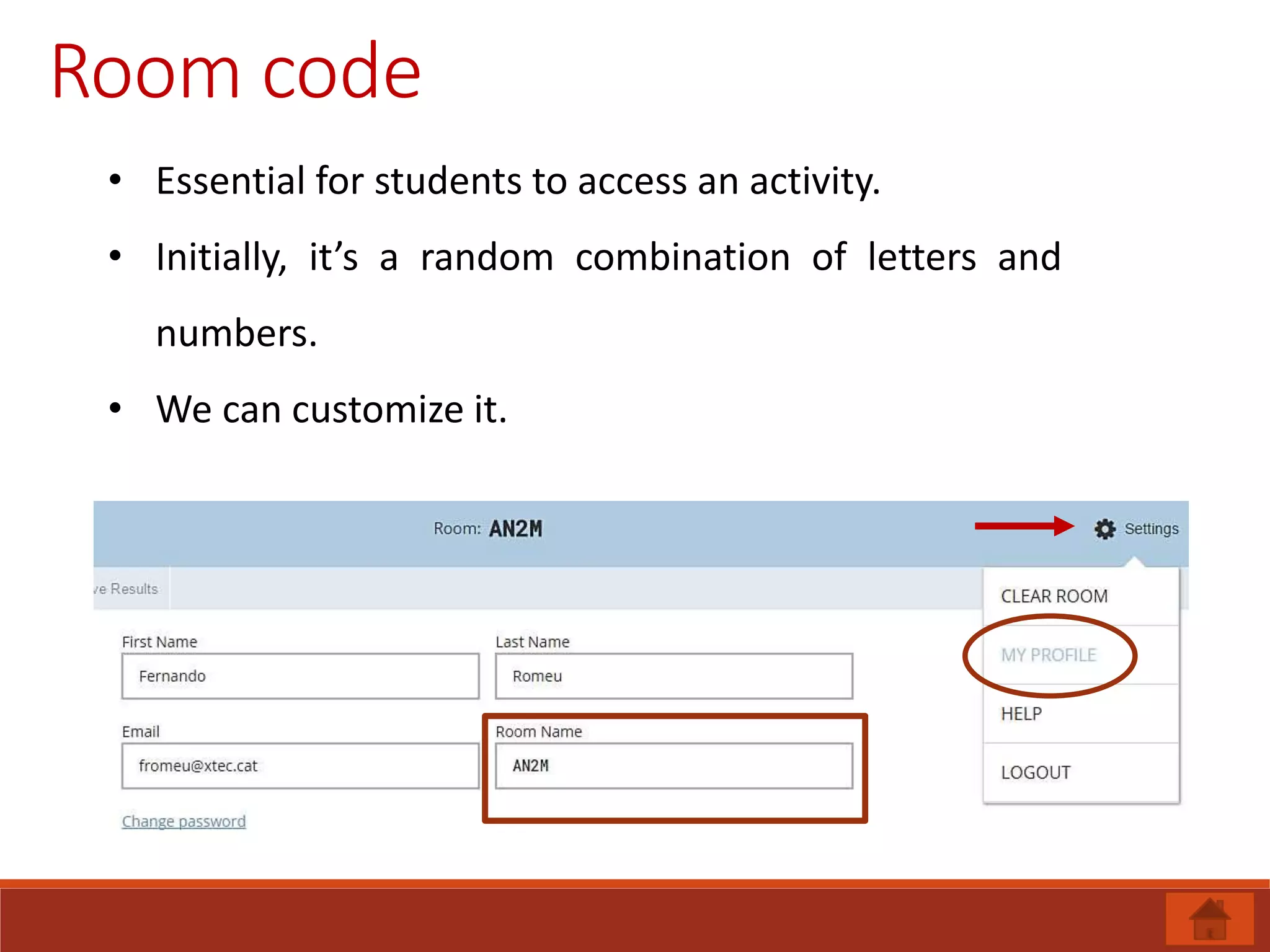 Room code

• Essential for students to access an activity.

• Initially, it's a random combination of letters and numbers.

• We can customize it.

Room: AN2M

Settings

ve Results

CLEAR ROOM

MY PROFILE

HELP

LOGOUT

First Name
Fernando

Last Name
Romeu

Email
fromeu@xtec.cat

Room Name
AN2M

Change password